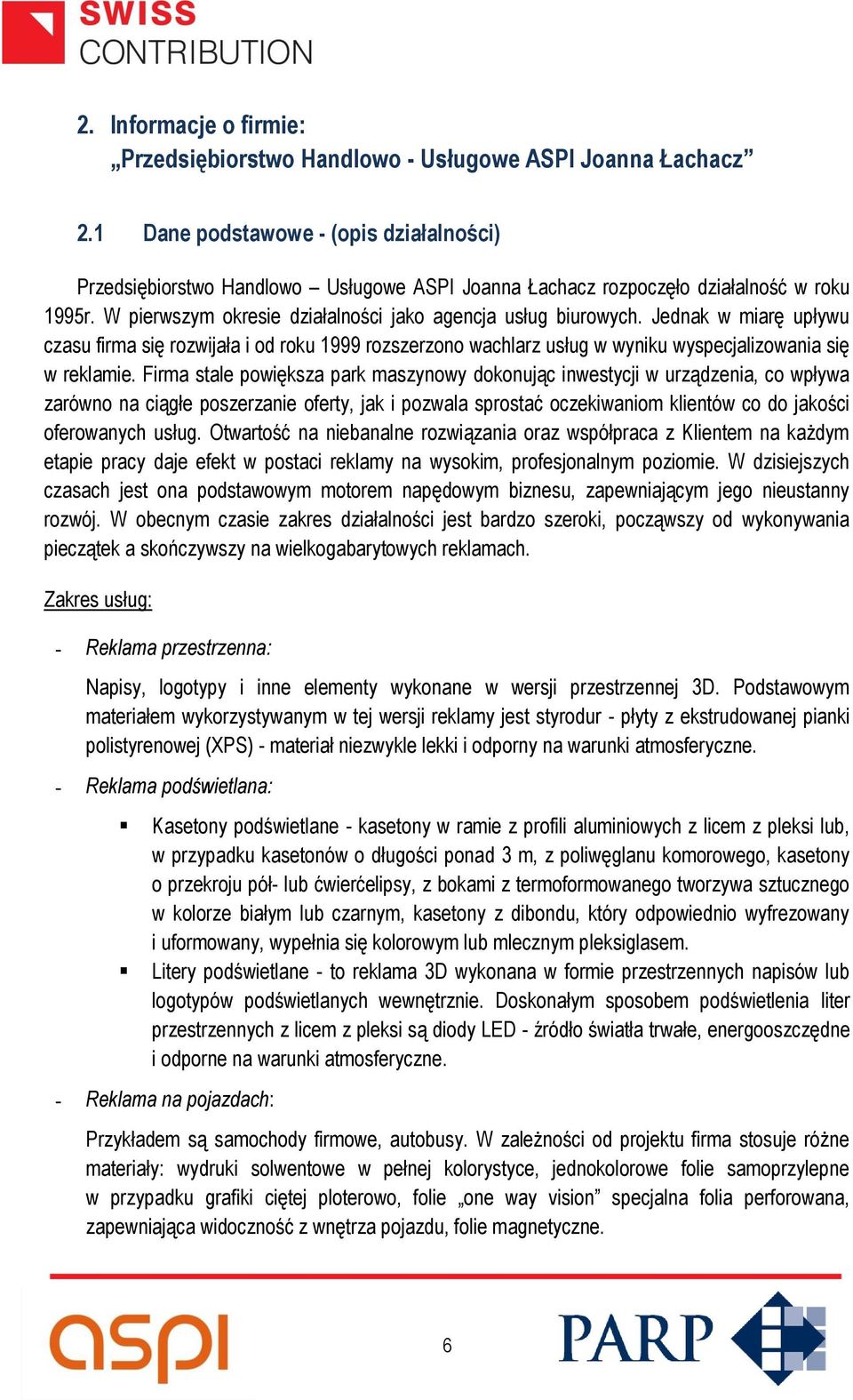 SWISS CONTRIBUTION

2. Informacje o firmie: „Przedsiębiorstwo Handlowo - Usługowe ASPI Joanna Łachacz”

2.1 Dane podstawowe - (opis działalności)

Przedsiębiorstwo Handlowo – Usługowe ASPI Joanna Łachacz rozpoczęło działalność w roku 1995r. W pierwszym okresie działalności jako agencja usług biurowych. Jednak w miarę upływu czasu firma się rozwijała i od roku 1999 rozszerzono wachlarz usług w wyniku wyspecjalizowania się w reklamie. Firma stale powiększa park maszynowy dokonując inwestycji w urządzenia, co wpływa zarówno na ciągłe poszerzanie oferty, jak i pozwala sprostać oczekiwaniom klientów co do jakości oferowanych usług. Otwartość na niebanalne rozwiązania oraz współpraca z Klientem na każdym etapie pracy daje efekt w postaci reklamy na wysokim, profesjonalnym poziomie. W dzisiejszych czasach jest ona podstawowym motorem napędowym biznesu, zapewniającym jego nieustanny rozwój. W obecnym czasie zakres działalności jest bardzo szeroki, począwszy od wykonywania pieczątek a skończywszy na wielkogabarytowych reklamach.

Zakres usług:

- Reklama przestrzenna:

Napisy, logotypy i inne elementy wykonane w wersji przestrzennej 3D. Podstawowym materiałem wykorzystywanym w tej wersji reklamy jest styrodur - płyty z ekstrudowanej pianki polistyrenowej (XPS) - materiał niezwykle lekki i odporny na warunki atmosferyczne.

- Reklama podświetlana:

▪ Kasetony podświetlane - kasetony w ramie z profili aluminiowych z licem z pleksi lub, w przypadku kasetonów o długości ponad 3 m, z poliwęglanu komorowego, kasetony o przekroju pół- lub ćwierćelipsy, z bokami z termoformowanego tworzywa sztucznego w kolorze białym lub czarnym, kasetony z dibondu, który odpowiednio wyfrezowany i uformowany, wypełnia się kolorowym lub mlecznym pleksiglasem.

▪ Litery podświetlane - to reklama 3D wykonana w formie przestrzennych napisów lub logotypów podświetlanych wewnętrznie. Doskonałym sposobem podświetlenia liter przestrzennych z licem z pleksi są diody LED - źródło światła trwałe, energooszczędne i odporne na warunki atmosferyczne.

- Reklama na pojazdach:

Przykładem są samochody firmowe, autobusy. W zależności od projektu firma stosuje różne materiały: wydruki solwentowe w pełnej kolorystyce, jednokolorowe folie samoprzylepne w przypadku grafiki ciętej ploterowo, folie „one way vision” specjalna folia perforowana, zapewniająca widoczność z wnętrza pojazdu, folie magnetyczne.

aspi 6 PARP